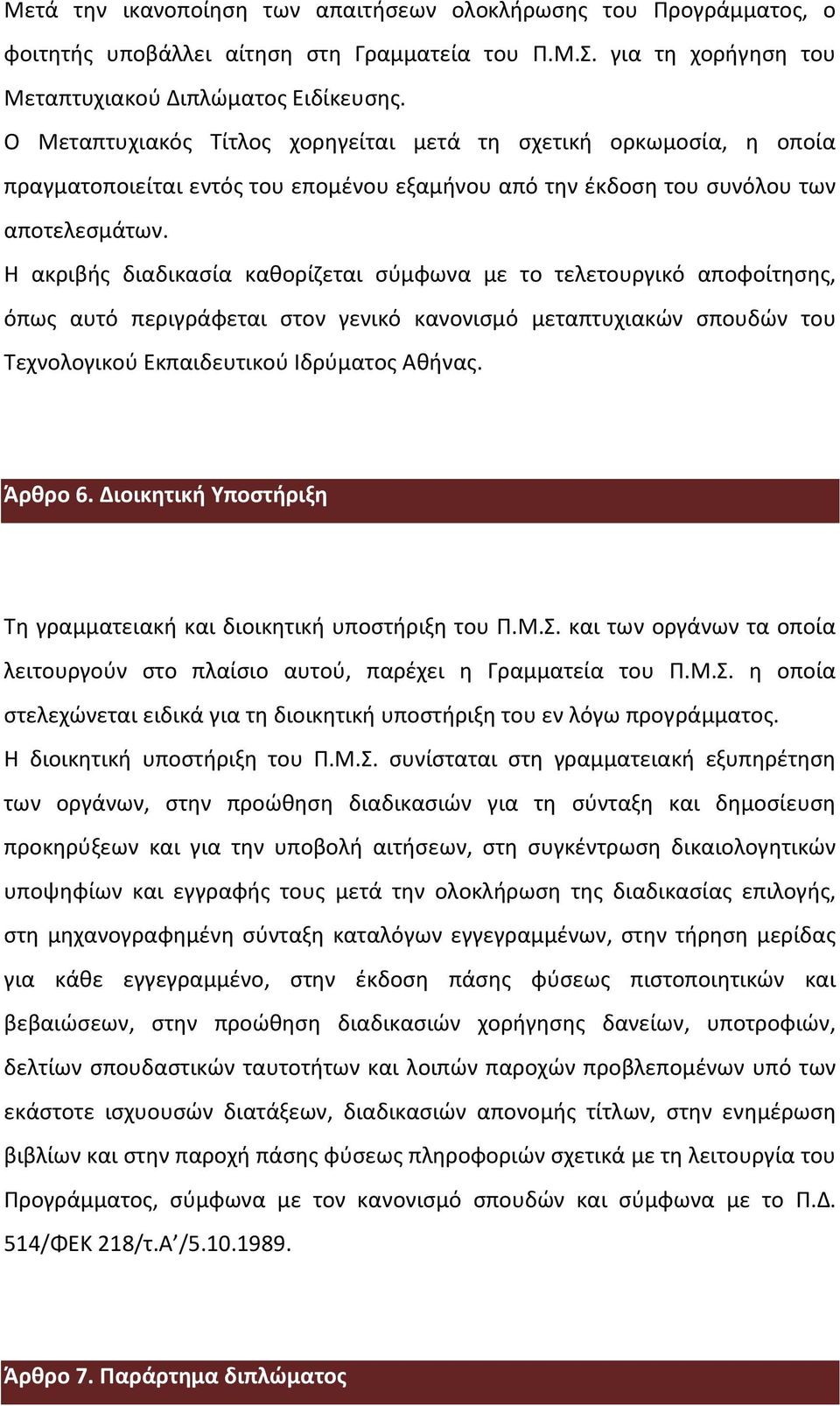 Μετά την ικανοποίηση των απαιτήσεων ολοκλήρωσης του Προγράμματος, ο φοιτητής υποβάλλει αίτηση στη Γραμματεία του Π.Μ.Σ. για τη χορήγηση του Μεταπτυχιακού Διπλώματος Ειδίκευσης.

Ο Μεταπτυχιακός Τίτλος χορηγείται μετά τη σχετική ορκωμοσία, η οποία πραγματοποιείται εντός του επομένου εξαμήνου από την έκδοση του συνόλου των αποτελεσμάτων.

Η ακριβής διαδικασία καθορίζεται σύμφωνα με το τελετουργικό αποφοίτησης, όπως αυτό περιγράφεται στον γενικό κανονισμό μεταπτυχιακών σπουδών του Τεχνολογικού Εκπαιδευτικού Ιδρύματος Αθήνας.

Άρθρο 6. Διοικητική Υποστήριξη

Τη γραμματειακή και διοικητική υποστήριξη του Π.Μ.Σ. και των οργάνων τα οποία λειτουργούν στο πλαίσιο αυτού, παρέχει η Γραμματεία του Π.Μ.Σ. η οποία στελεχώνεται ειδικά για τη διοικητική υποστήριξη του εν λόγω προγράμματος.

Η διοικητική υποστήριξη του Π.Μ.Σ. συνίσταται στη γραμματειακή εξυπηρέτηση των οργάνων, στην προώθηση διαδικασιών για τη σύνταξη και δημοσίευση προκηρύξεων και για την υποβολή αιτήσεων, στη συγκέντρωση δικαιολογητικών υποψηφίων και εγγραφής τους μετά την ολοκλήρωση της διαδικασίας επιλογής, στη μηχανογραφημένη σύνταξη καταλόγων εγγεγραμμένων, στην τήρηση μερίδας για κάθε εγγεγραμμένο, στην έκδοση πάσης φύσεως πιστοποιητικών και βεβαιώσεων, στην προώθηση διαδικασιών χορήγησης δανείων, υποτροφιών, δελτίων σπουδαστικών ταυτοτήτων και λοιπών παροχών προβλεπομένων υπό των εκάστοτε ισχυουσών διατάξεων, διαδικασιών απονομής τίτλων, στην ενημέρωση βιβλίων και στην παροχή πάσης φύσεως πληροφοριών σχετικά με τη λειτουργία του Προγράμματος, σύμφωνα με τον κανονισμό σπουδών και σύμφωνα με το Π.Δ. 514/ΦΕΚ 218/τ.Α’/5.10.1989.

Άρθρο 7. Παράρτημα διπλώματος